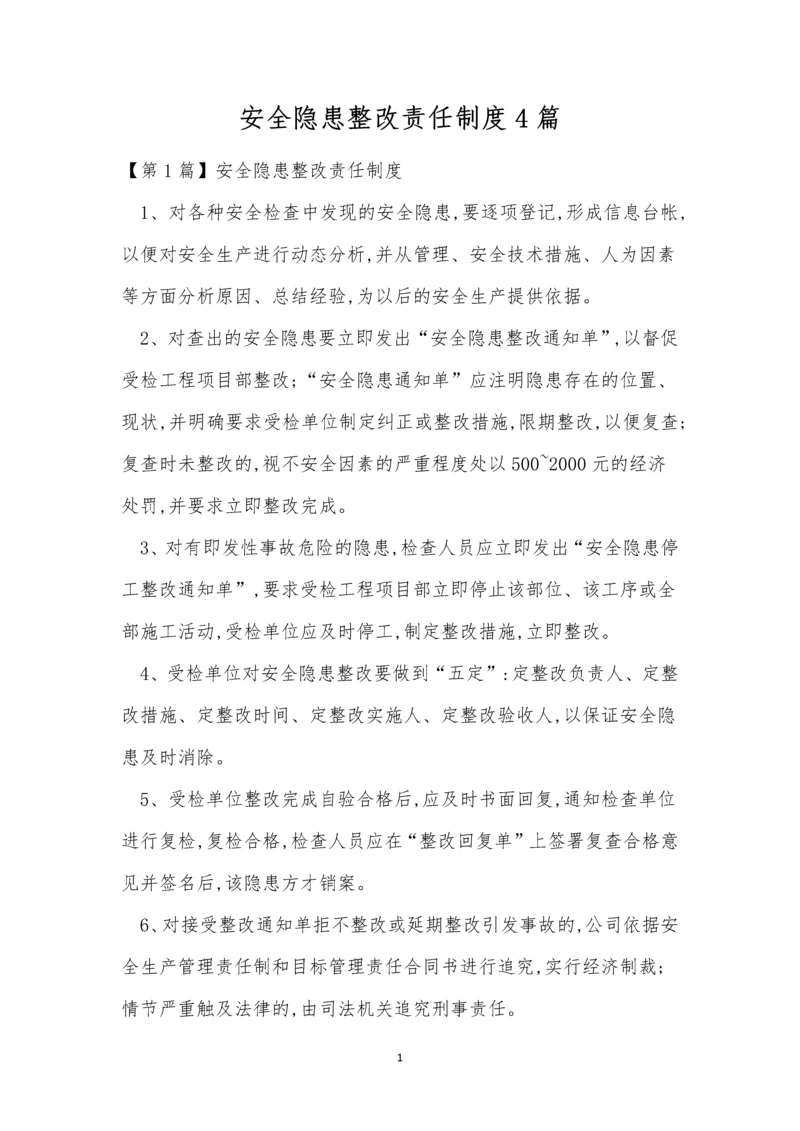 安全隐患整改责任制度4篇

【第1篇】安全隐患整改责任制度

1、对各种安全检查中发现的安全隐患,要逐项登记,形成信息台帐,以便对安全生产进行动态分析,并从管理、安全技术措施、人为因素等方面分析原因、总结经验,为以后的安全生产提供依据。

2、对查出的安全隐患要立即发出“安全隐患整改通知单”,以督促受检工程项目部整改;“安全隐患通知单”应注明隐患存在的位置、现状,并明确要求受检单位制定纠正或整改措施,限期整改,以便复查;复查时未整改的,视不安全因素的严重程度处以500~2000元的经济处罚,并要求立即整改完成。

3、对有即发性事故危险的隐患,检查人员应立即发出“安全隐患停工整改通知单”,要求受检工程项目部立即停止该部位、该工序或全部施工活动,受检单位应及时停工,制定整改措施,立即整改。

4、受检单位对安全隐患整改要做到“五定”:定整改负责人、定整改措施、定整改时间、定整改实施人、定整改验收人,以保证安全隐患及时消除。

5、受检单位整改完成自验合格后,应及时书面回复,通知检查单位进行复检,复检合格,检查人员应在“整改回复单”上签署复查合格意见并签名后,该隐患方才销案。

6、对接受整改通知单拒不整改或延期整改引发事故的,公司依据安全生产管理责任制和目标管理责任合同书进行追究,实行经济制裁;情节严重触及法律的,由司法机关追究刑事责任。

1